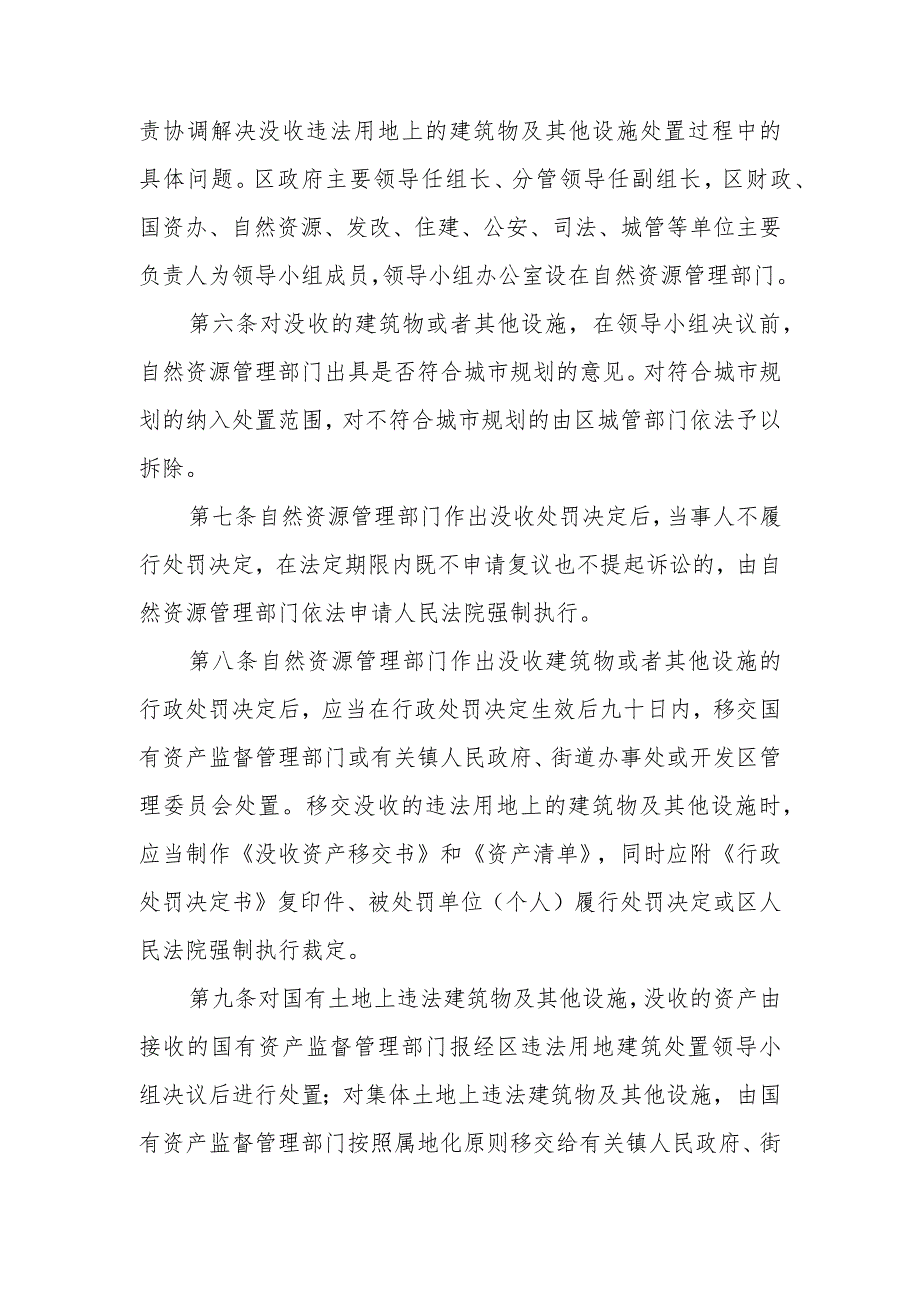 责协调解决没收违法用地上的建筑物及其他设施处置过程中的具体问题。区政府主要领导任组长、分管领导任副组长，区财政、国资办、自然资源、发改、住建、公安、司法、城管等单位主要负责人为领导小组成员，领导小组办公室设在自然资源管理部门。

第六条对没收的建筑物或者其他设施，在领导小组决议前，自然资源管理部门出具是否符合城市规划的意见。对符合城市规划的纳入处置范围，对不符合城市规划的由区城管部门依法予以拆除。

第七条自然资源管理部门作出没收处罚决定后，当事人不履行处罚决定，在法定期限内既不申请复议也不提起诉讼的，由自然资源管理部门依法申请人民法院强制执行。

第八条自然资源管理部门作出没收建筑物或者其他设施的行政处罚决定后，应当在行政处罚决定生效后九十日内，移交国有资产监督管理部门或有关镇人民政府、街道办事处或开发区管理委员会处置。移交没收的违法用地上的建筑物及其他设施时，应当制作《没收资产移交书》和《资产清单》，同时应附《行政处罚决定书》复印件、被处罚单位（个人）履行处罚决定或区人民法院强制执行裁定。

第九条对国有土地上违法建筑物及其他设施，没收的资产由接收的国有资产监督管理部门报经区违法用地建筑处置领导小组决议后进行处置；对集体土地上违法建筑物及其他设施，由国有资产监督管理部门按照属地化原则移交给有关镇人民政府、街